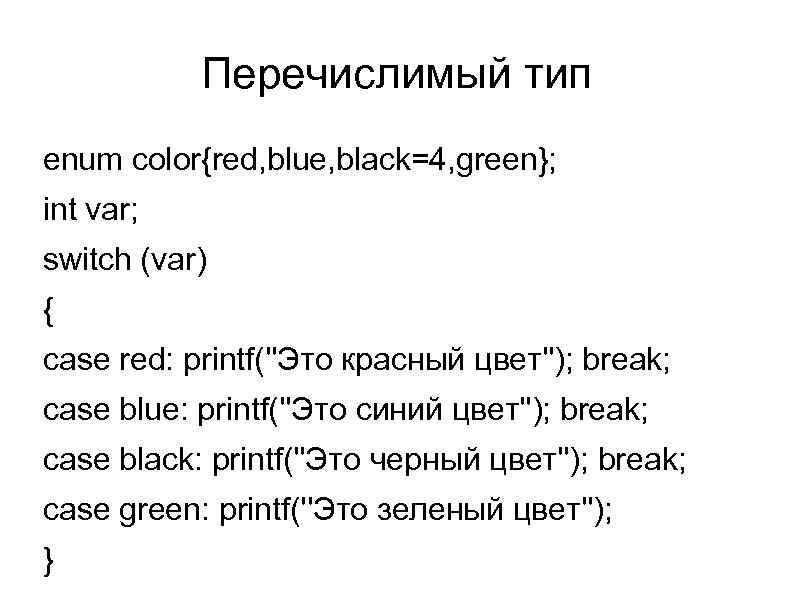 Перечислимый тип

enum color{red,blue,black=4,green};
int var;
switch (var)
{
case red: printf("Это красный цвет"); break;
case blue: printf("Это синий цвет"); break;
case black: printf("Это черный цвет"); break;
case green: printf("Это зеленый цвет");
}